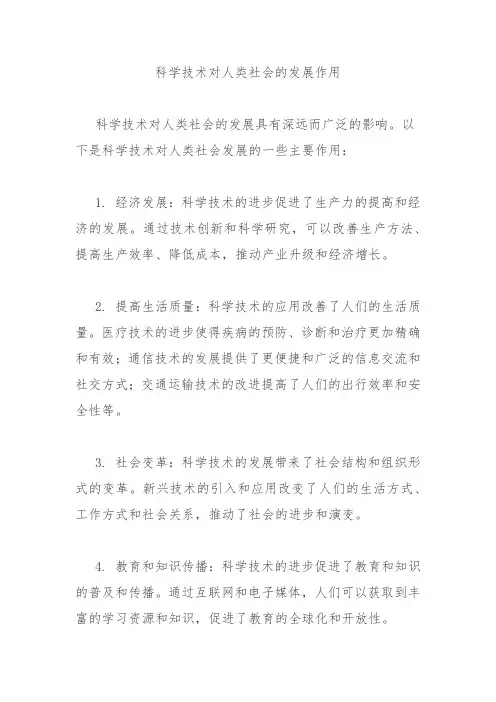 科学技术对人类社会的发展作用

科学技术对人类社会的发展具有深远而广泛的影响。以下是科学技术对人类社会发展的一些主要作用：

1. 经济发展：科学技术的进步促进了生产力的提高和经济的发展。通过技术创新和科学研究，可以改善生产方法、提高生产效率、降低成本，推动产业升级和经济增长。

2. 提高生活质量：科学技术的应用改善了人们的生活质量。医疗技术的进步使得疾病的预防、诊断和治疗更加精确和有效；通信技术的发展提供了更便捷和广泛的信息交流和社交方式；交通运输技术的改进提高了人们的出行效率和安全性等。

3. 社会变革：科学技术的发展带来了社会结构和组织形式的变革。新兴技术的引入和应用改变了人们的生活方式、工作方式和社会关系，推动了社会的进步和演变。

4. 教育和知识传播：科学技术的进步促进了教育和知识的普及和传播。通过互联网和电子媒体，人们可以获取到丰富的学习资源和知识，促进了教育的全球化和开放性。